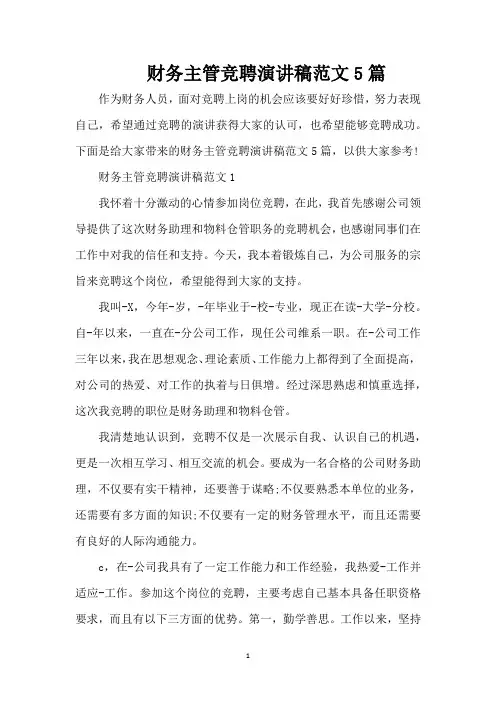 财务主管竞聘演讲稿范文5篇

作为财务人员，面对竞聘上岗的机会应该要好好珍惜，努力表现自己，希望通过竞聘的演讲获得大家的认可，也希望能够竞聘成功。下面是给大家带来的财务主管竞聘演讲稿范文5篇，以供大家参考！

财务主管竞聘演讲稿范文1

我怀着十分激动的心情参加岗位竞聘，在此，我首先感谢公司领导提供了这次财务助理和物料仓管职务的竞聘机会，也感谢同事们在工作中对我的信任和支持。今天，我本着锻炼自己，为公司服务的宗旨来竞聘这个岗位，希望能得到大家的支持。

我叫-X，今年-岁，-年毕业于-校-专业，现正在读-大学-分校。自-年以来，一直在-分公司工作，现任公司维系一职。在-公司工作三年以来，我在思想观念、理论素质、工作能力上都得到了全面提高，对公司的热爱、对工作的执着与日俱增。经过深思熟虑和慎重选择，这次我竞聘的职位是财务助理和物料仓管。

我清楚地认识到，竞聘不仅是一次展示自我、认识自己的机遇，更是一次相互学习、相互交流的机会。要成为一名合格的公司财务助理，不仅要有实干精神，还要善于谋略;不仅要熟悉本单位的业务，还需要有多方面的知识;不仅要有一定的财务管理水平，而且还需要有良好的人际沟通能力。

c，在-公司我具有了一定工作能力和工作经验，我热爱-工作并适应-工作。参加这个岗位的竞聘，主要考虑自己基本具备任职资格要求，而且有以下三方面的优势。第一，勤学善思。工作以来，坚持

1